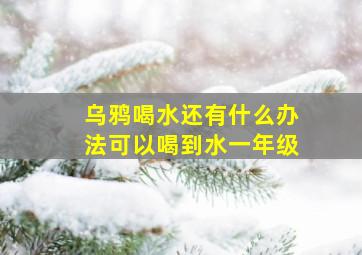 乌鸦喝水还有什么办法可以喝到水一年级